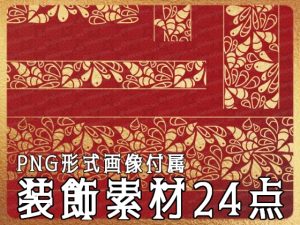 PNG形式画像付属
装飾素材24点